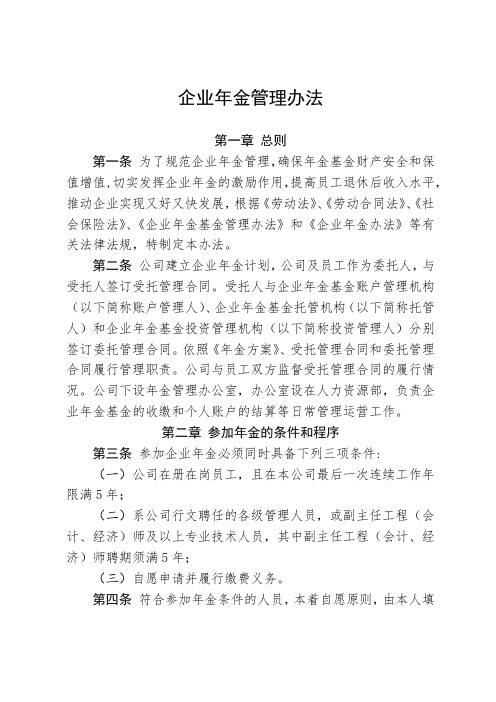 企业年金管理办法

第一章 总则

第一条 为了规范企业年金管理，确保年金基金财产安全和保值增值，切实发挥企业年金的激励作用，提高员工退休后收入水平，推动企业实现又好又快发展，根据《劳动法》、《劳动合同法》、《社会保险法》、《企业年金基金管理办法》和《企业年金办法》等有关法律法规，特制定本办法。

第二条 公司建立企业年金计划，公司及员工作为委托人，与受托人签订受托管理合同。受托人与企业年金基金账户管理机构（以下简称账户管理人）、企业年金基金托管机构（以下简称托管人）和企业年金基金投资管理机构（以下简称投资管理人）分别签订委托管理合同。依照《年金方案》、受托管理合同和委托管理合同履行管理职责。公司与员工双方监督受托管理合同的履行情况。公司下设年金管理办公室，办公室设在人力资源部，负责企业年金基金的收缴和个人账户的结算等日常管理运营工作。

第二章 参加年金的条件和程序

第三条 参加企业年金必须同时具备下列三项条件：

（一）公司在册在岗员工，且在本公司最后一次连续工作年限满5年；

（二）系公司行文聘任的各级管理人员，或副主任工程（会计、经济）师及以上专业技术人员，其中副主任工程（会计、经济）师聘期须满5年；

（三）自愿申请并履行缴费义务。

第四条 符合参加年金条件的人员，本着自愿原则，由本人填